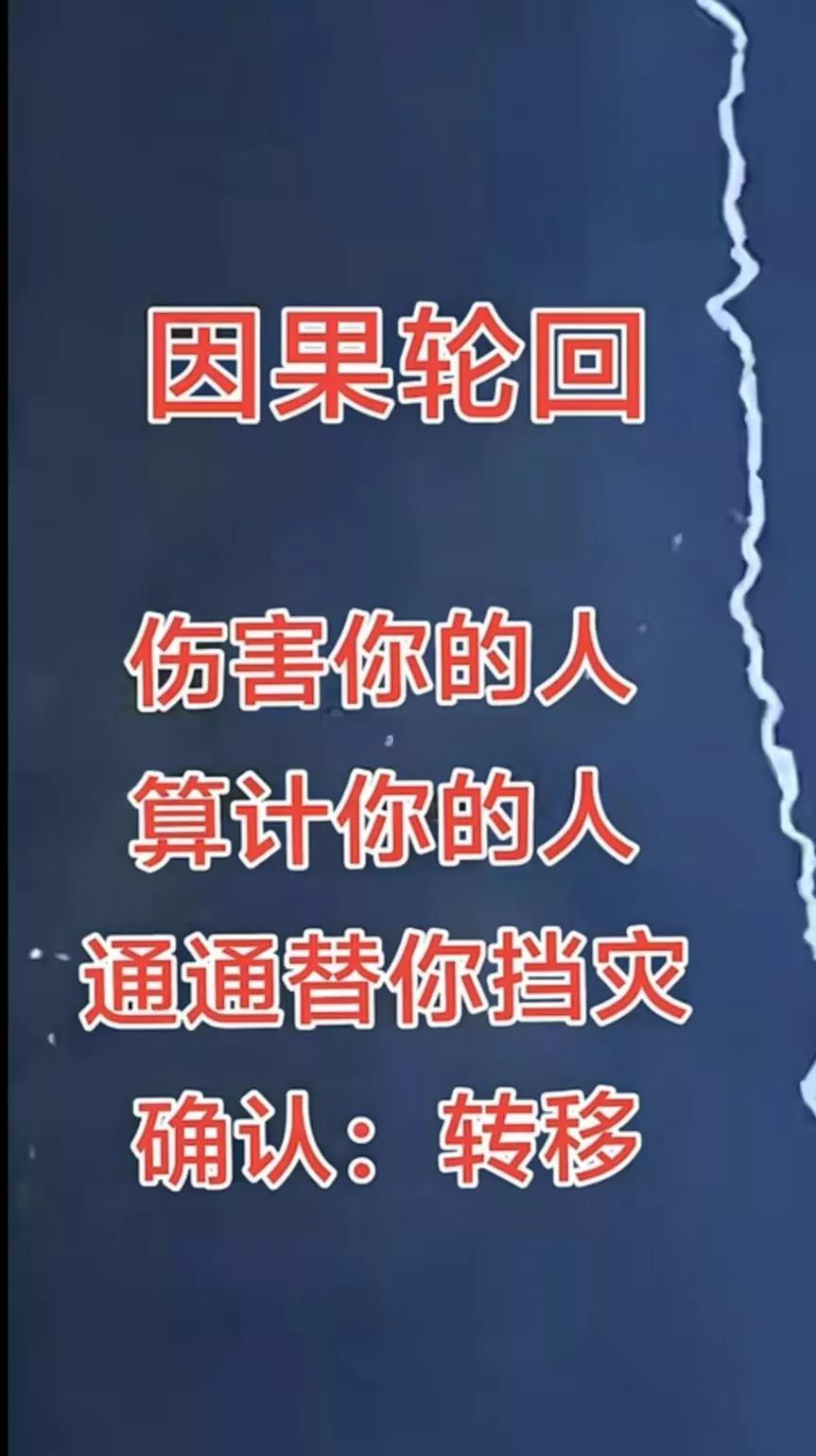 因果轮回

伤害你的人
算计你的人
通通替你挡灾
确认：转移